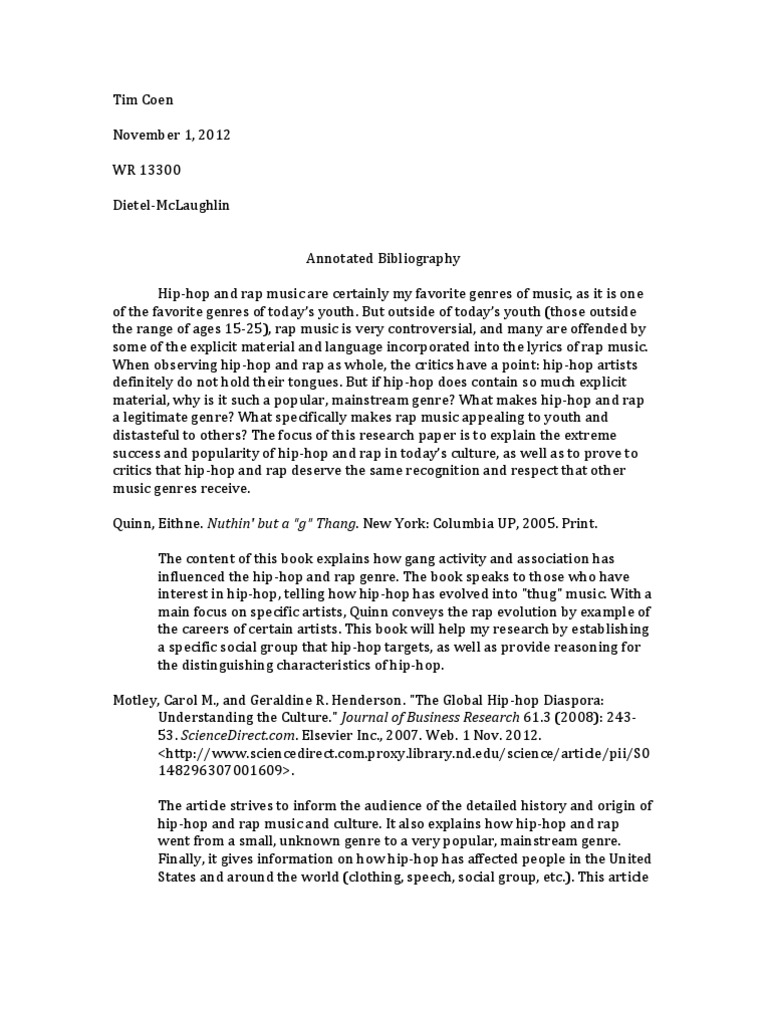 Tim Coen

November 1, 2012

WR 13300

Dietel-McLaughlin

Annotated Bibliography

Hip-hop and rap music are certainly my favorite genres of music, as it is one of the favorite genres of today's youth. But outside of today's youth (those outside the range of ages 15-25), rap music is very controversial, and many are offended by some of the explicit material and language incorporated into the lyrics of rap music. When observing hip-hop and rap as whole, the critics have a point: hip-hop artists definitely do not hold their tongues. But if hip-hop does contain so much explicit material, why is it such a popular, mainstream genre? What makes hip-hop and rap a legitimate genre? What specifically makes rap music appealing to youth and distasteful to others? The focus of this research paper is to explain the extreme success and popularity of hip-hop and rap in today's culture, as well as to prove to critics that hip-hop and rap deserve the same recognition and respect that other music genres receive.

Quinn, Eithne. Nuthin' but a "g" Thang. New York: Columbia UP, 2005. Print.

The content of this book explains how gang activity and association has influenced the hip-hop and rap genre. The book speaks to those who have interest in hip-hop, telling how hip-hop has evolved into "thug" music. With a main focus on specific artists, Quinn conveys the rap evolution by example of the careers of certain artists. This book will help my research by establishing a specific social group that hip-hop targets, as well as provide reasoning for the distinguishing characteristics of hip-hop.

Motley, Carol M., and Geraldine R. Henderson. "The Global Hip-hop Diaspora: Understanding the Culture." Journal of Business Research 61.3 (2008): 243-53. ScienceDirect.com. Elsevier Inc., 2007. Web. 1 Nov. 2012. <http://www.sciencedirect.com.proxy.library.nd.edu/science/article/pii/S0148296307001609>.

The article strives to inform the audience of the detailed history and origin of hip-hop and rap music and culture. It also explains how hip-hop and rap went from a small, unknown genre to a very popular, mainstream genre. Finally, it gives information on how hip-hop has affected people in the United States and around the world (clothing, speech, social group, etc.). This article